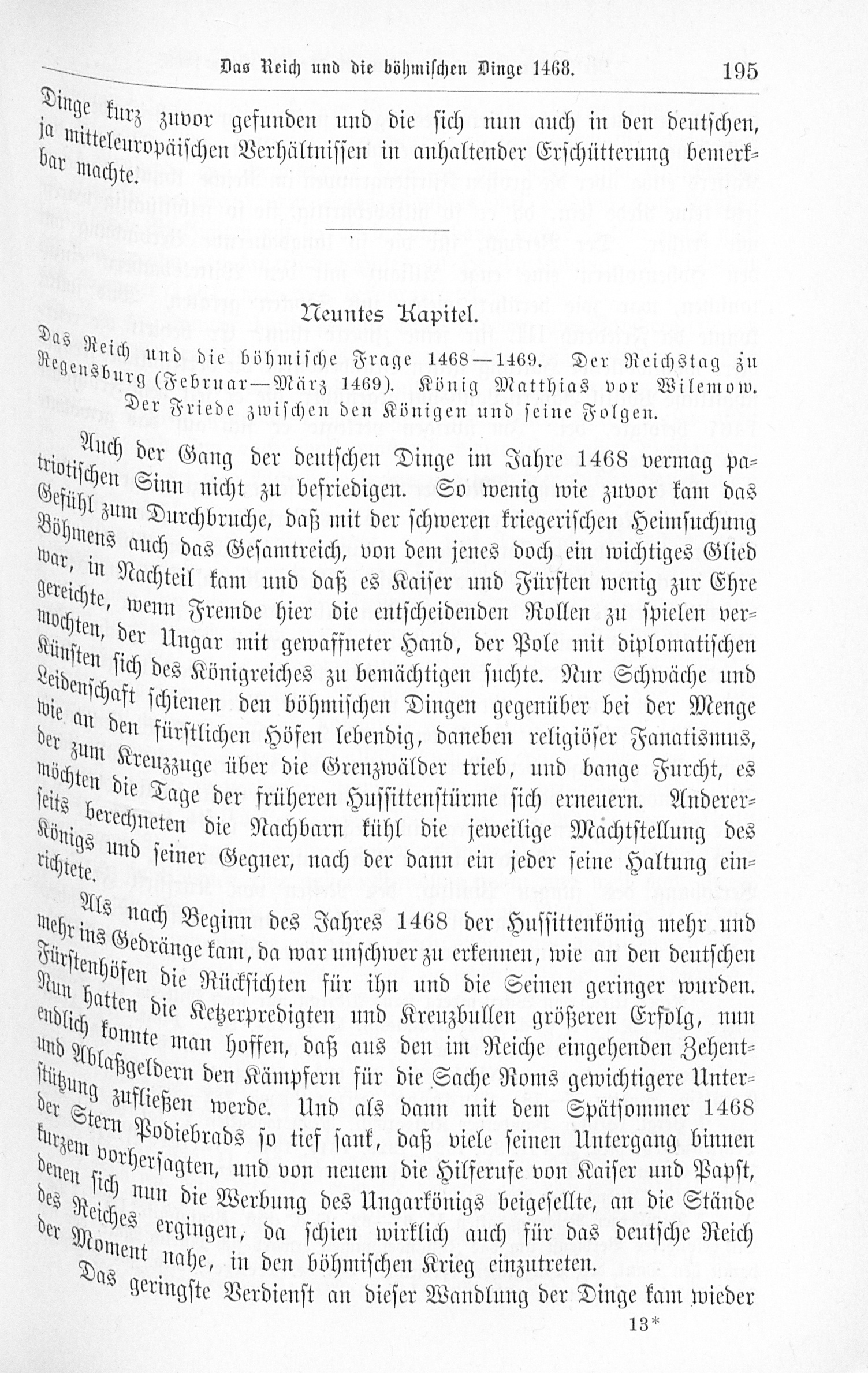 Das Reich und die böhmischen Dinge 1468. 195

Dinge kurz zuvor gefunden und die sich nun auch in den deutschen, ja mitteleuropäischen Verhältnissen in anhaltender Erschütterung bemerkbar machte.

Neuntes Kapitel.

Das Reich und die böhmische Frage 1468—1469. Der Reichstag zu Regensburg (Februar—März 1469). König Matthias vor Wilemow. Der Friede zwischen den Königen und seine Folgen.

Auch der Gang der deutschen Dinge im Jahre 1468 vermag patriotischen Sinn nicht zu befriedigen. So wenig wie zuvor kam das Gefühl zum Durchbruche, daß mit der schweren kriegerischen Heimsuchung Böhmens auch das Gesamtreich, von dem jenes doch ein wichtiges Glied war, in Nachteil kam und daß es Kaiser und Fürsten wenig zur Ehre gereichte, wenn Fremde hier die entscheidenden Rollen zu spielen vermochten, der Ungar mit gewaffneter Hand, der Pole mit diplomatischen Künsten sich des Königreiches zu bemächtigen suchte. Nur Schwäche und Leidenschaft schienen den böhmischen Dingen gegenüber bei der Menge wie an den fürstlichen Höfen lebendig, daneben religiöser Fanatismus, der zum Kreuzzuge über die Grenzwälder trieb, und bange Furcht, es möchten die Tage der früheren Hussittenstürme sich erneuern. Andererseits berechneten die Nachbarn kühl die jeweilige Machtstellung des Königs und seiner Gegner, nach der dann ein jeder seine Haltung einrichtete.

Als nach Beginn des Jahres 1468 der Hussittenkönig mehr und mehr ins Gedränge kam, da war unschwer zu erkennen, wie an den deutschen Fürstenhöfen die Rücksichten für ihn und die Seinen geringer wurden. Nun hatten die Ketzerpredigten und Kreuzbullen größeren Erfolg, nun endlich konnte man hoffen, daß aus den im Reiche eingehenden Zehent- und Ablaßgeldern den Kämpfern für die Sache Roms gewichtigere Unterstützung zufließen werde. Und als dann mit dem Spätsommer 1468 der Stern Podiebrads so tief sank, daß viele seinen Untergang binnen kurzem vorhersagten, und von neuem die Hilferufe von Kaiser und Papst, denen sich nun die Werbung des Ungarkönigs beigesellte, an die Stände des Reiches ergingen, da schien wirklich auch für das deutsche Reich der Moment nahe, in den böhmischen Krieg einzutreten.

Das geringste Verdienst an dieser Wandlung der Dinge kam wieder

13*